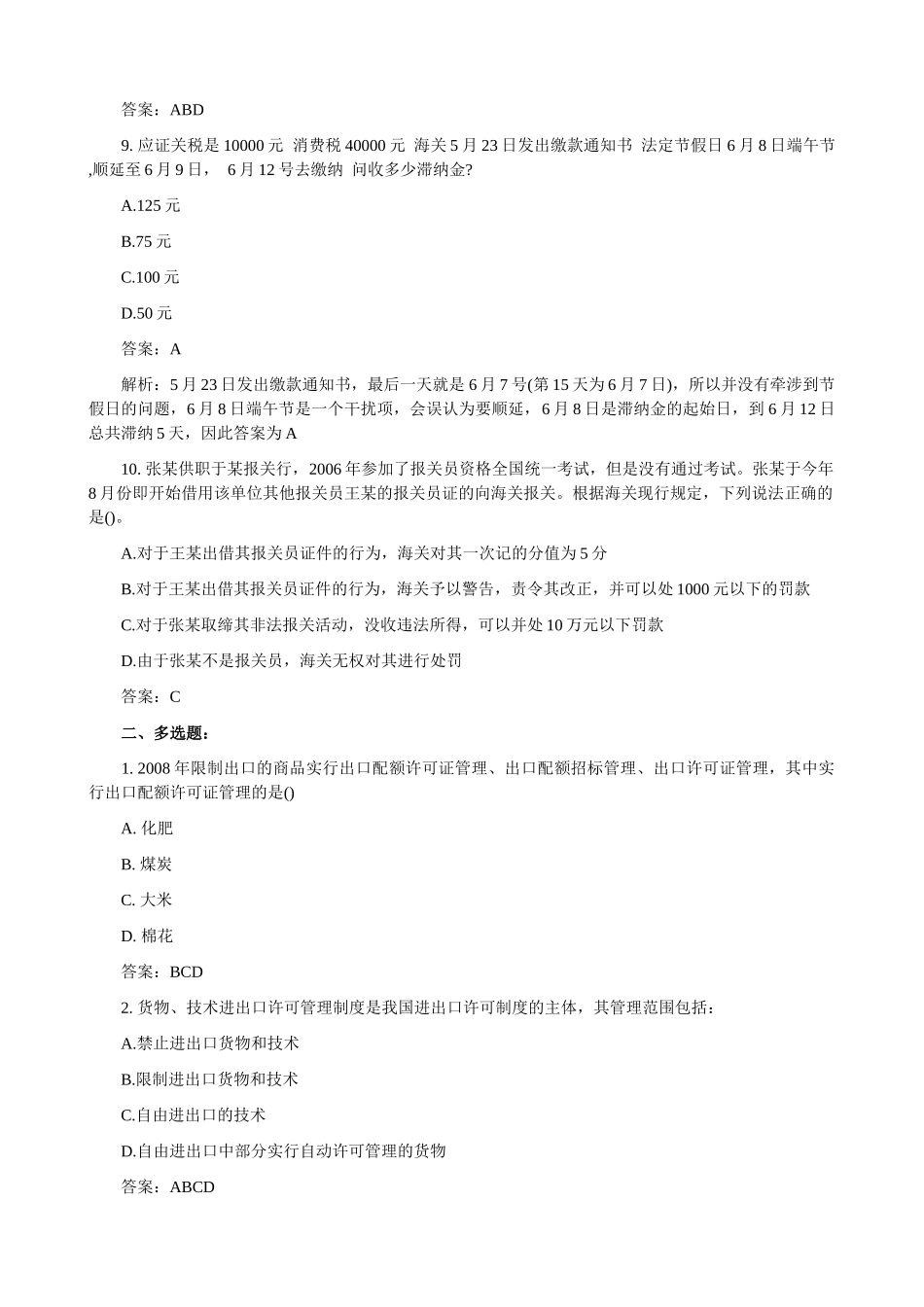 答案：ABD

9. 应证关税是 10000 元 消费税 40000 元 海关 5 月 23 日发出缴款通知书 法定节假日 6 月 8 日端午节 ,顺延至 6 月 9 日， 6 月 12 号去缴纳 问收多少滞纳金?

A.125 元

B.75 元

C.100 元

D.50 元

答案：A

解析：5 月 23 日发出缴款通知书，最后一天就是 6 月 7 号(第 15 天为 6 月 7 日)，所以并没有牵涉到节假日的问题，6 月 8 日端午节是一个干扰项，会误认为要顺延，6 月 8 日是滞纳金的起始日，到 6 月 12 日总共滞纳 5 天，因此答案为 A

10. 张某供职于某报关行，2006 年参加了报关员资格全国统一考试，但是没有通过考试。张某于今年 8 月份即开始借用该单位其他报关员王某的报关员证的向海关报关。根据海关现行规定，下列说法正确的是()。

A.对于王某出借其报关员证件的行为，海关对其一次记的分值为 5 分

B.对于王某出借其报关员证件的行为，海关予以警告，责令其改正，并可以处 1000 元以下的罚款

C.对于张某取缔其非法报关活动，没收违法所得，可以并处 10 万元以下罚款

D.由于张某不是报关员，海关无权对其进行处罚

答案：C

二、多选题：

1. 2008 年限制出口的商品实行出口配额许可证管理、出口配额招标管理、出口许可证管理，其中实行出口配额许可证管理的是()

A. 化肥

B. 煤炭

C. 大米

D. 棉花

答案：BCD

2. 货物、技术进出口许可管理制度是我国进出口许可制度的主体，其管理范围包括：

A.禁止进出口货物和技术

B.限制进出口货物和技术

C.自由进出口的技术

D.自由进出口中部分实行自动许可管理的货物

答案：ABCD